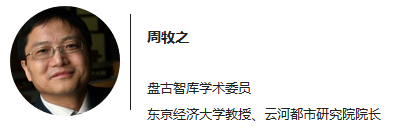 周牧之

盘古智库学术委员

东京经济大学教授、云河都市研究院院长